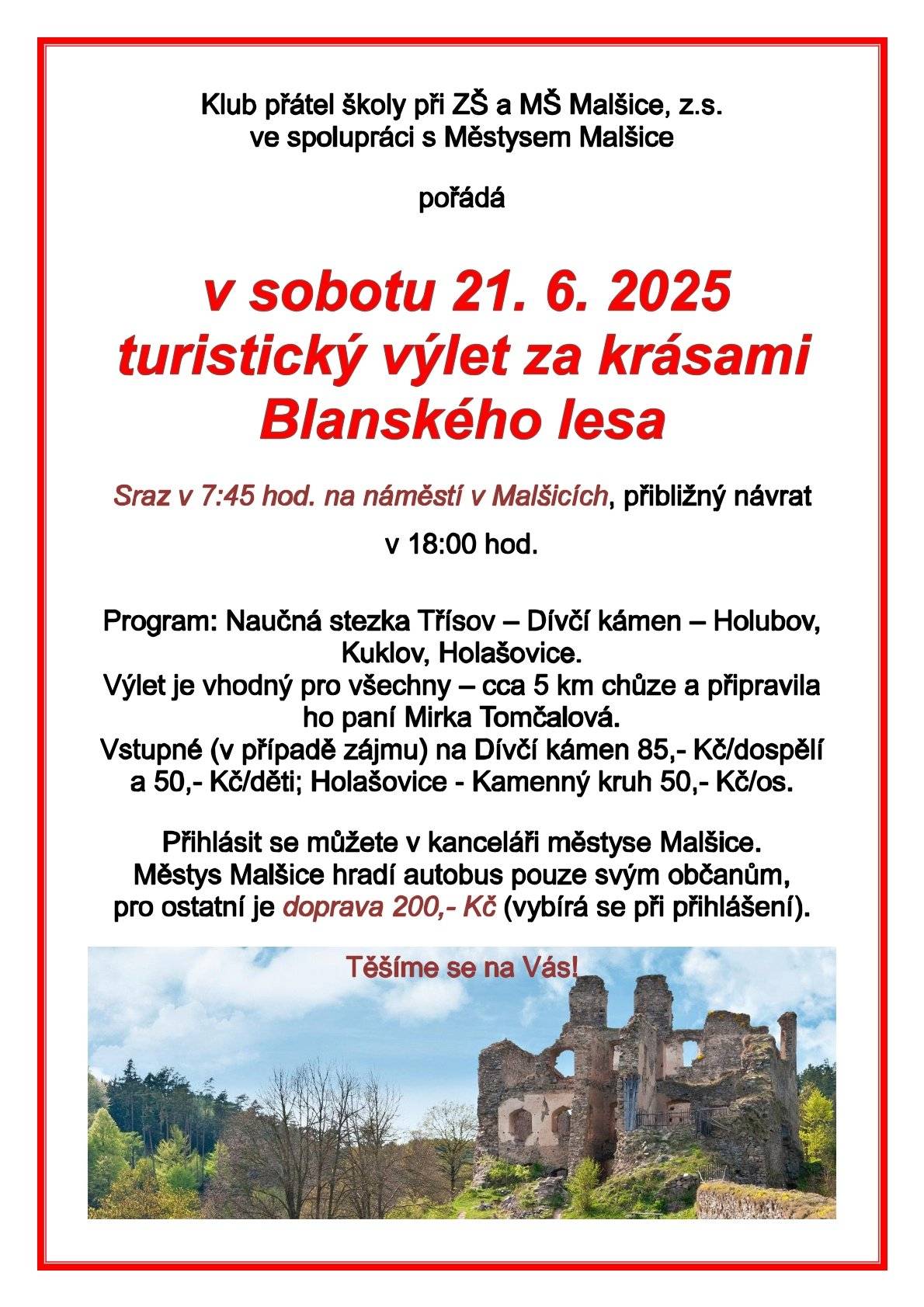 Klub přátel školy při ZŠ a MŠ Malšice, z.s.
ve spolupráci s Městysem Malšice

pořádá

v sobotu 21. 6. 2025
turistický výlet za krásami
Blanského lesa

Sraz v 7:45 hod. na náměstí v Malšicích, přibližný návrat v 18:00 hod.

Program: Naučná stezka Třísov – Dívčí kámen – Holubov, Kuklov, Holašovice.
Výlet je vhodný pro všechny – cca 5 km chůze a připravila ho paní Mirka Tomčalová.
Vstupné (v případě zájmu) na Dívčí kámen 85,- Kč/dospělí a 50,- Kč/děti; Holašovice - Kamenný kruh 50,- Kč/os.

Přihlásit se můžete v kanceláři městyse Malšice.
Městys Malšice hradí autobus pouze svým občanům, pro ostatní je doprava 200,- Kč (vybírá se při přihlášení).

Těšíme se na Vás!